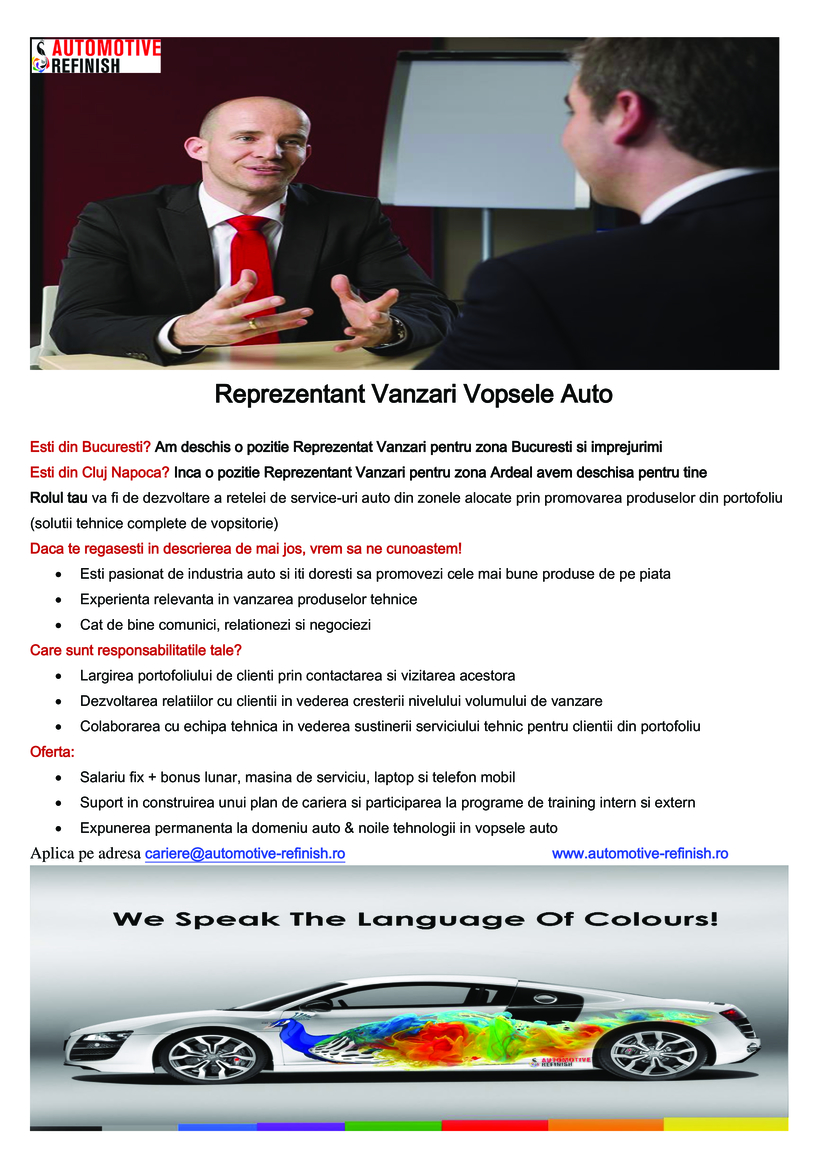 AUTOMOTIVE
REFINISH

Reprezentant Vanzari Vopsele Auto

Esti din Bucuresti? Am deschis o pozitie Reprezentat Vanzari pentru zona Bucuresti si imprejurimi

Esti din Cluj Napoca? Inca o pozitie Reprezentant Vanzari pentru zona Ardeal avem deschisa pentru tine

Rolul tau va fi de dezvoltare a retelei de service-uri auto din zonele alocate prin promovarea produselor din portofoliu (solutii tehnice complete de vopsitorie)

Daca te regasesti in descrierea de mai jos, vrem sa ne cunoastem!

• Esti pasionat de industria auto si iti doresti sa promovezi cele mai bune produse de pe piata
• Experienta relevanta in vanzarea produselor tehnice
• Cat de bine comunici, relationezi si negociezi

Care sunt responsabilitatile tale?

• Largirea portofoliului de clienti prin contactarea si vizitarea acestora
• Dezvoltarea relatiilor cu clientii in vederea cresterii nivelului volumului de vanzare
• Colaborarea cu echipa tehnica in vederea sustinerii serviciului tehnic pentru clientii din portofoliu

Oferta:

• Salariu fix + bonus lunar, masina de serviciu, laptop si telefon mobil
• Suport in construirea unui plan de cariera si participarea la programe de training intern si extern
• Expunerea permanenta la domeniu auto & noile tehnologii in vopsele auto

Aplica pe adresa cariere@automotive-refinish.ro www.automotive-refinish.ro

We Speak The Language Of Colours!

AUTOMOTIVE
REFINISH